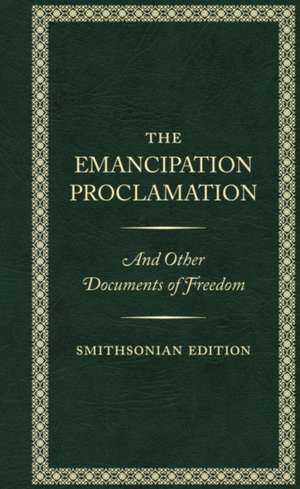 THE
EMANCIPATION
PROCLAMATION

And Other
Documents of Freedom

SMITHSONIAN EDITION